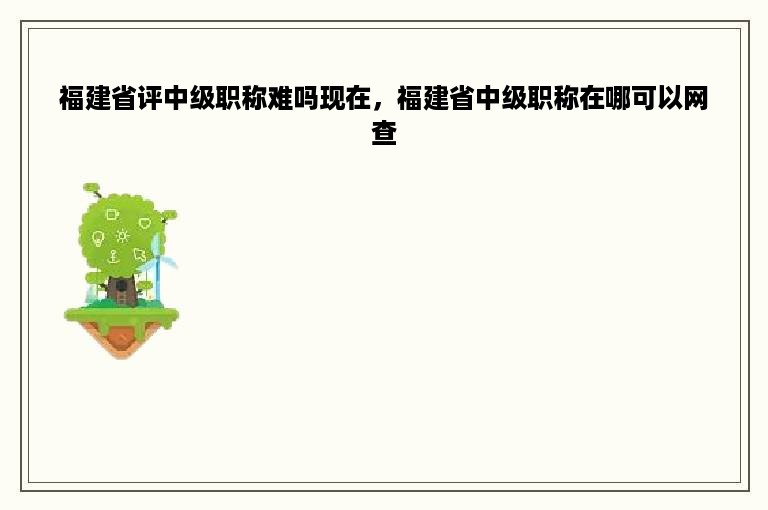 福建省评中级职称难吗现在，福建省中级职称在哪可以网查